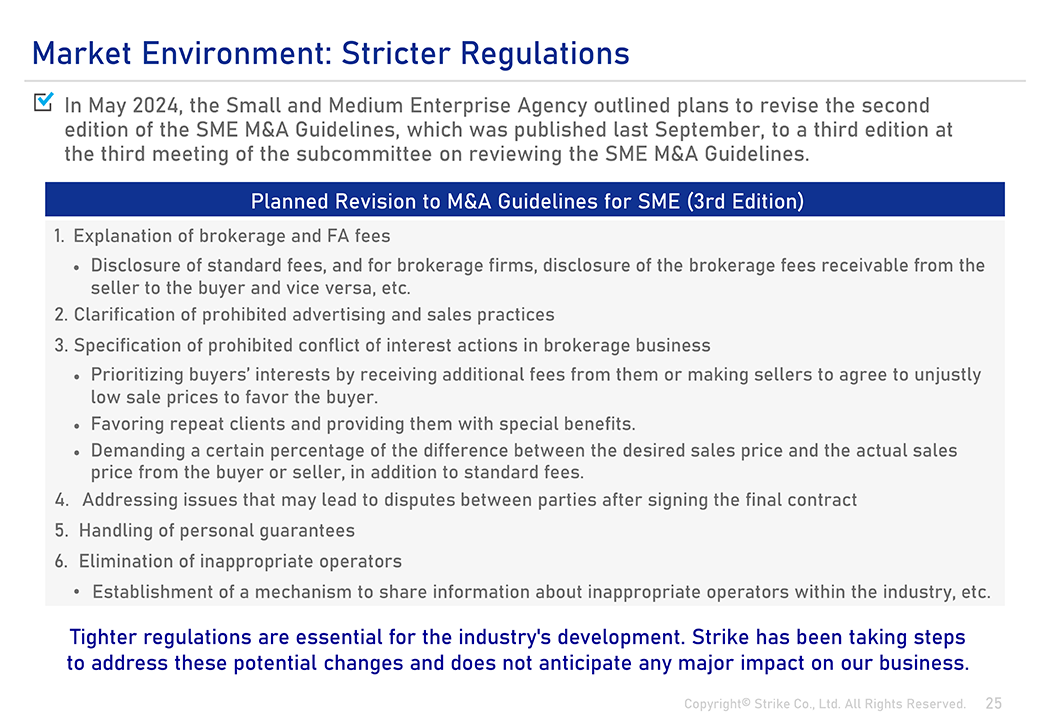 Market Environment: Stricter Regulations

In May 2024, the Small and Medium Enterprise Agency outlined plans to revise the second edition of the SME M&A Guidelines, which was published last September, to a third edition at the third meeting of the subcommittee on reviewing the SME M&A Guidelines.

Planned Revision to M&A Guidelines for SME (3rd Edition)

1. Explanation of brokerage and FA fees
• Disclosure of standard fees, and for brokerage firms, disclosure of the brokerage fees receivable from the seller to the buyer and vice versa, etc.
2. Clarification of prohibited advertising and sales practices
3. Specification of prohibited conflict of interest actions in brokerage business
• Prioritizing buyers' interests by receiving additional fees from them or making sellers to agree to unjustly low sale prices to favor the buyer.
• Favoring repeat clients and providing them with special benefits.
• Demanding a certain percentage of the difference between the desired sales price and the actual sales price from the buyer or seller, in addition to standard fees.
4. Addressing issues that may lead to disputes between parties after signing the final contract
5. Handling of personal guarantees
6. Elimination of inappropriate operators
• Establishment of a mechanism to share information about inappropriate operators within the industry, etc.

Tighter regulations are essential for the industry's development. Strike has been taking steps to address these potential changes and does not anticipate any major impact on our business.

Copyright© Strike Co., Ltd. All Rights Reserved. 25